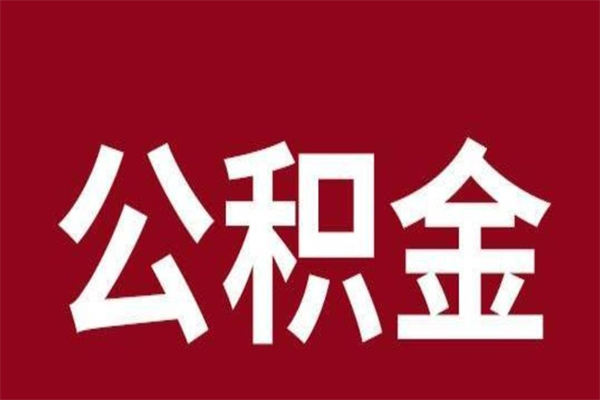 公积金